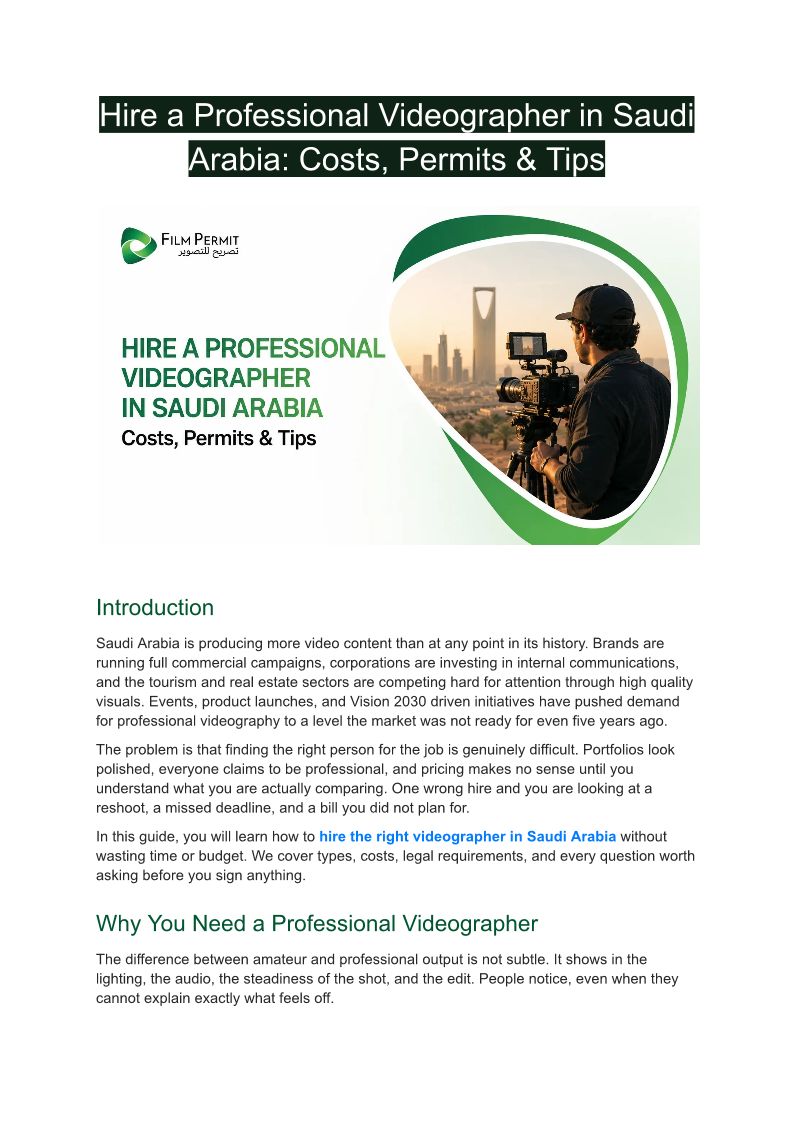 Hire a Professional Videographer in Saudi Arabia: Costs, Permits & Tips

FILM PERMIT
تصريح للتصوير

HIRE A PROFESSIONAL VIDEOGRAPHER IN SAUDI ARABIA
Costs, Permits & Tips

Introduction

Saudi Arabia is producing more video content than at any point in its history. Brands are running full commercial campaigns, corporations are investing in internal communications, and the tourism and real estate sectors are competing hard for attention through high quality visuals. Events, product launches, and Vision 2030 driven initiatives have pushed demand for professional videography to a level the market was not ready for even five years ago.

The problem is that finding the right person for the job is genuinely difficult. Portfolios look polished, everyone claims to be professional, and pricing makes no sense until you understand what you are actually comparing. One wrong hire and you are looking at a reshoot, a missed deadline, and a bill you did not plan for.

In this guide, you will learn how to hire the right videographer in Saudi Arabia without wasting time or budget. We cover types, costs, legal requirements, and every question worth asking before you sign anything.

Why You Need a Professional Videographer

The difference between amateur and professional output is not subtle. It shows in the lighting, the audio, the steadiness of the shot, and the edit. People notice, even when they cannot explain exactly what feels off.